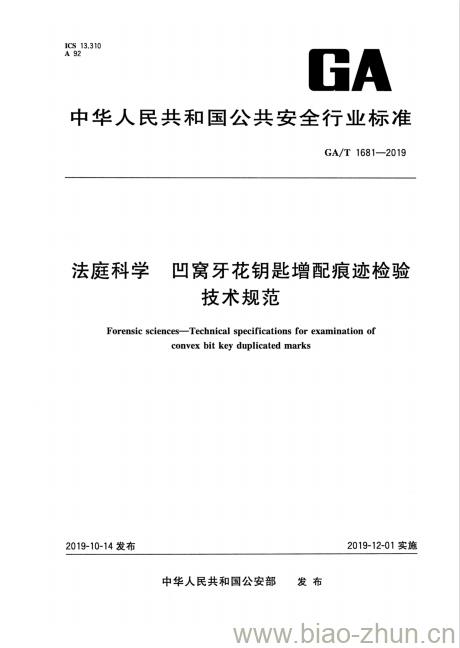 ICS 13.310
A 92

GA

中华人民共和国公共安全行业标准

GA/T 1681—2019

法庭科学　凹窝牙花钥匙增配痕迹检验技术规范

Forensic sciences—Technical specifications for examination of convex bit key duplicated marks

2019-10-14 发布

2019-12-01 实施

中华人民共和国公安部　发布

www.biao-zhun.cn